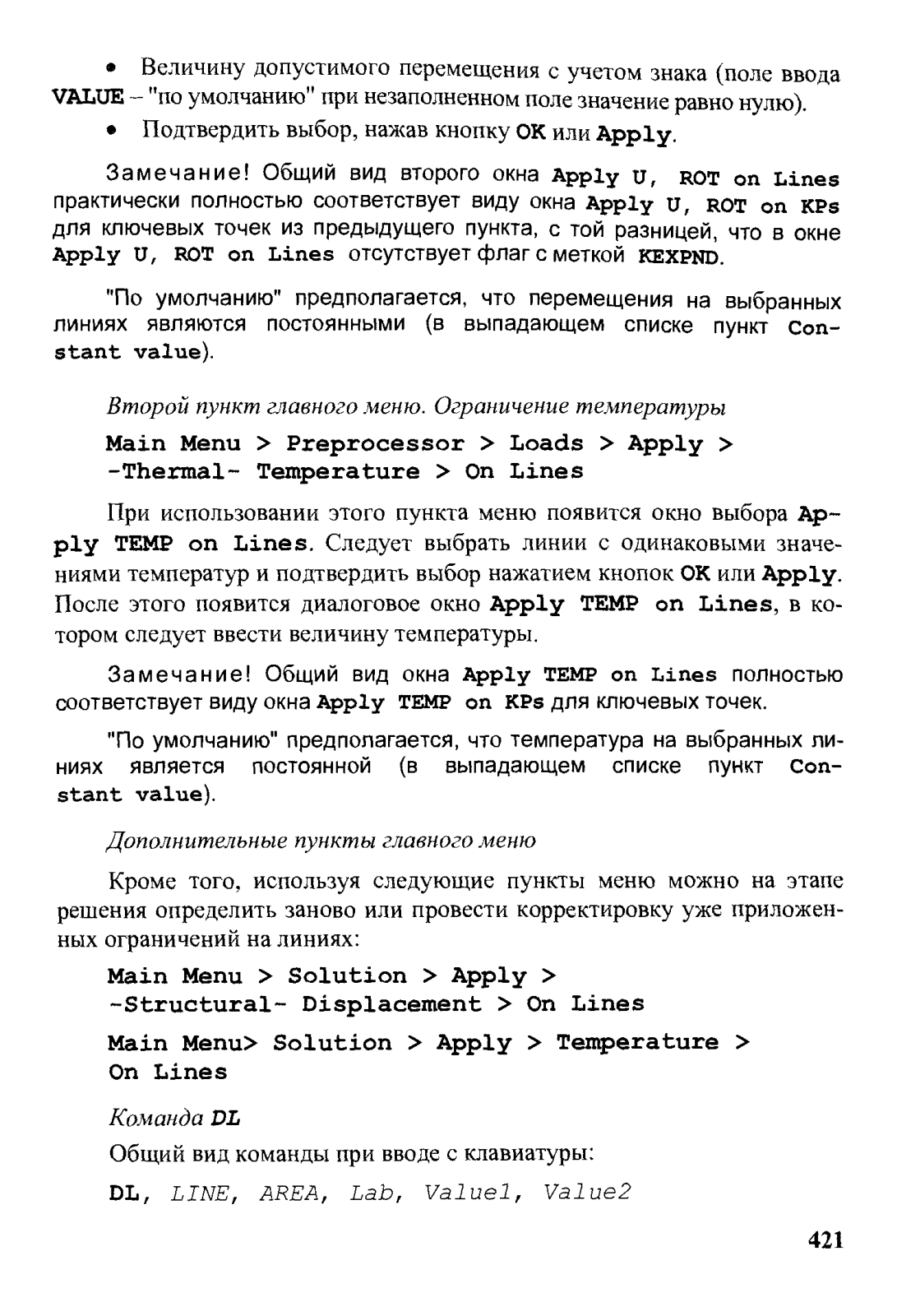 • Величину допустимого перемещения с учетом знака (поле ввода VALUE – "по умолчанию" при незаполненном поле значение равно нулю).

• Подтвердить выбор, нажав кнопку OK или Apply.

Замечание! Общий вид второго окна Apply U, ROT on Lines практически полностью соответствует виду окна Apply U, ROT on KPs для ключевых точек из предыдущего пункта, с той разницей, что в окне Apply U, ROT on Lines отсутствует флаг с меткой KEXPND.

"По умолчанию" предполагается, что перемещения на выбранных линиях являются постоянными (в выпадающем списке пункт Constant value).

Второй пункт главного меню. Ограничение температуры

Main Menu > Preprocessor > Loads > Apply > -Thermal- Temperature > On Lines

При использовании этого пункта меню появится окно выбора Apply TEMP on Lines. Следует выбрать линии с одинаковыми значениями температур и подтвердить выбор нажатием кнопок OK или Apply. После этого появится диалоговое окно Apply TEMP on Lines, в котором следует ввести величину температуры.

Замечание! Общий вид окна Apply TEMP on Lines полностью соответствует виду окна Apply TEMP on KPs для ключевых точек.

"По умолчанию" предполагается, что температура на выбранных линиях является постоянной (в выпадающем списке пункт Constant value).

Дополнительные пункты главного меню

Кроме того, используя следующие пункты меню можно на этапе решения определить заново или провести корректировку уже приложенных ограничений на линиях:

Main Menu > Solution > Apply > -Structural- Displacement > On Lines

Main Menu> Solution > Apply > Temperature > On Lines

Команда DL

Общий вид команды при вводе с клавиатуры:

DL, LINE, AREA, Lab, Value1, Value2

421